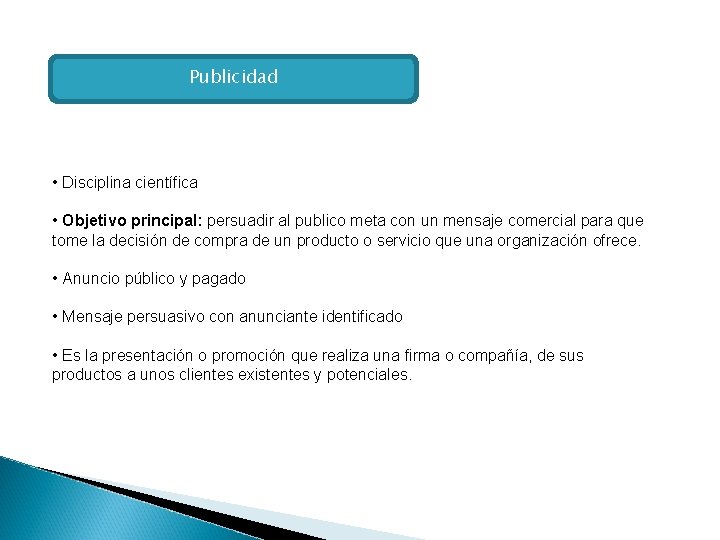 Publicidad

• Disciplina científica

• Objetivo principal: persuadir al publico meta con un mensaje comercial para que tome la decisión de compra de un producto o servicio que una organización ofrece.

• Anuncio público y pagado

• Mensaje persuasivo con anunciante identificado

• Es la presentación o promoción que realiza una firma o compañía, de sus productos a unos clientes existentes y potenciales.